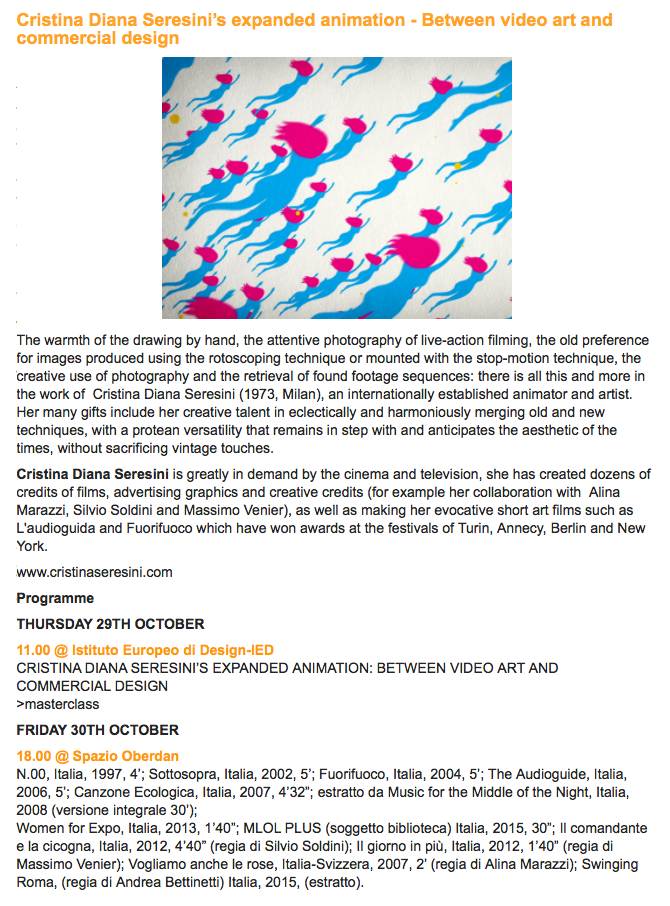 Cristina Diana Seresini's expanded animation - Between video art and commercial design

The warmth of the drawing by hand, the attentive photography of live-action filming, the old preference for images produced using the rotoscoping technique or mounted with the stop-motion technique, the creative use of photography and the retrieval of found footage sequences: there is all this and more in the work of Cristina Diana Seresini (1973, Milan), an internationally established animator and artist. Her many gifts include her creative talent in eclectically and harmoniously merging old and new techniques, with a protean versatility that remains in step with and anticipates the aesthetic of the times, without sacrificing vintage touches.

Cristina Diana Seresini is greatly in demand by the cinema and television, she has created dozens of credits of films, advertising graphics and creative credits (for example her collaboration with Alina Marazzi, Silvio Soldini and Massimo Venier), as well as making her evocative short art films such as L'audioguida and Fuorifuoco which have won awards at the festivals of Turin, Annecy, Berlin and New York.

www.cristinaseresini.com

Programme

THURSDAY 29TH OCTOBER

11.00 @ Istituto Europeo di Design-IED
CRISTINA DIANA SERESINI'S EXPANDED ANIMATION: BETWEEN VIDEO ART AND COMMERCIAL DESIGN
>masterclass

FRIDAY 30TH OCTOBER

18.00 @ Spazio Oberdan
N.00, Italia, 1997, 4'; Sottosopra, Italia, 2002, 5'; Fuorifuoco, Italia, 2004, 5'; The Audioguide, Italia, 2006, 5'; Canzone Ecologica, Italia, 2007, 4'32"; estratto da Music for the Middle of the Night, Italia, 2008 (versione integrale 30');
Women for Expo, Italia, 2013, 1'40"; MLOL PLUS (soggetto biblioteca) Italia, 2015, 30"; Il comandante e la cicogna, Italia, 2012, 4'40" (regia di Silvio Soldini); Il giorno in più, Italia, 2012, 1'40" (regia di Massimo Venier); Vogliamo anche le rose, Italia-Svizzera, 2007, 2' (regia di Alina Marazzi); Swinging Roma, (regia di Andrea Bettinetti) Italia, 2015, (estratto).